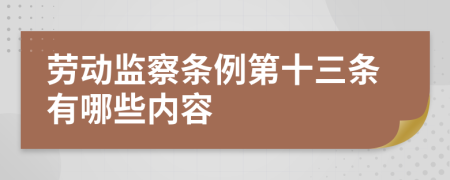 劳动监察条例第十三条有哪些内容